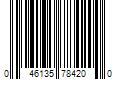 0 46135 78420 0